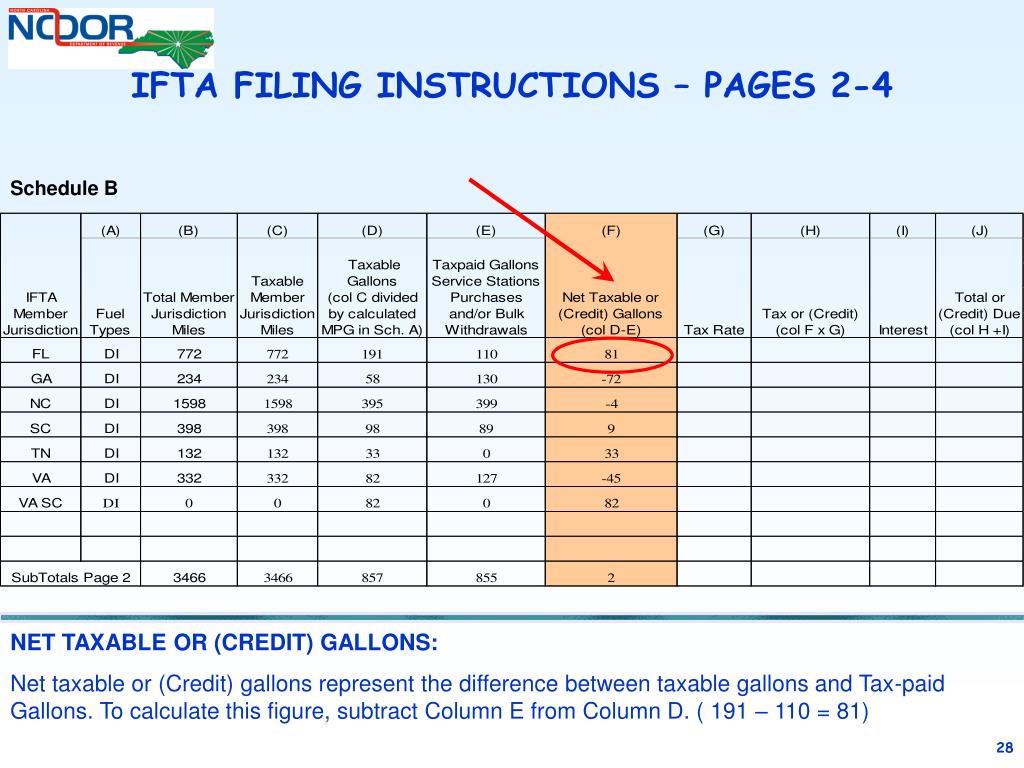 NORTH CAROLINA
NCDOR
DEPARTMENT OF REVENUE

IFTA FILING INSTRUCTIONS – PAGES 2-4

Schedule B

| | (A) | (B) | (C) | (D) | (E) | (F) | (G) | (H) | (I) | (J) |
|---|---|---|---|---|---|---|---|---|---|---|
| IFTA Member Jurisdiction | Fuel Types | Total Member Jurisdiction Miles | Taxable Member Jurisdiction Miles | Taxable Gallons (col C divided by calculated MPG in Sch. A) | Taxpaid Gallons Service Stations Purchases and/or Bulk Withdrawals | Net Taxable or (Credit) Gallons (col D-E) | Tax Rate | Tax or (Credit) (col F x G) | Interest | Total or (Credit) Due (col H +I) |
| FL | DI | 772 | 772 | 191 | 110 | 81 | | | | |
| GA | DI | 234 | 234 | 58 | 130 | -72 | | | | |
| NC | DI | 1598 | 1598 | 395 | 399 | -4 | | | | |
| SC | DI | 398 | 398 | 98 | 89 | 9 | | | | |
| TN | DI | 132 | 132 | 33 | 0 | 33 | | | | |
| VA | DI | 332 | 332 | 82 | 127 | -45 | | | | |
| VA SC | DI | 0 | 0 | 82 | 0 | 82 | | | | |
| | | | | | | | | | | |
| | | | | | | | | | | |
| SubTotals Page 2 | | 3466 | 3466 | 857 | 855 | 2 | | | | |

NET TAXABLE OR (CREDIT) GALLONS:

Net taxable or (Credit) gallons represent the difference between taxable gallons and Tax-paid Gallons. To calculate this figure, subtract Column E from Column D. ( 191 – 110 = 81)

28